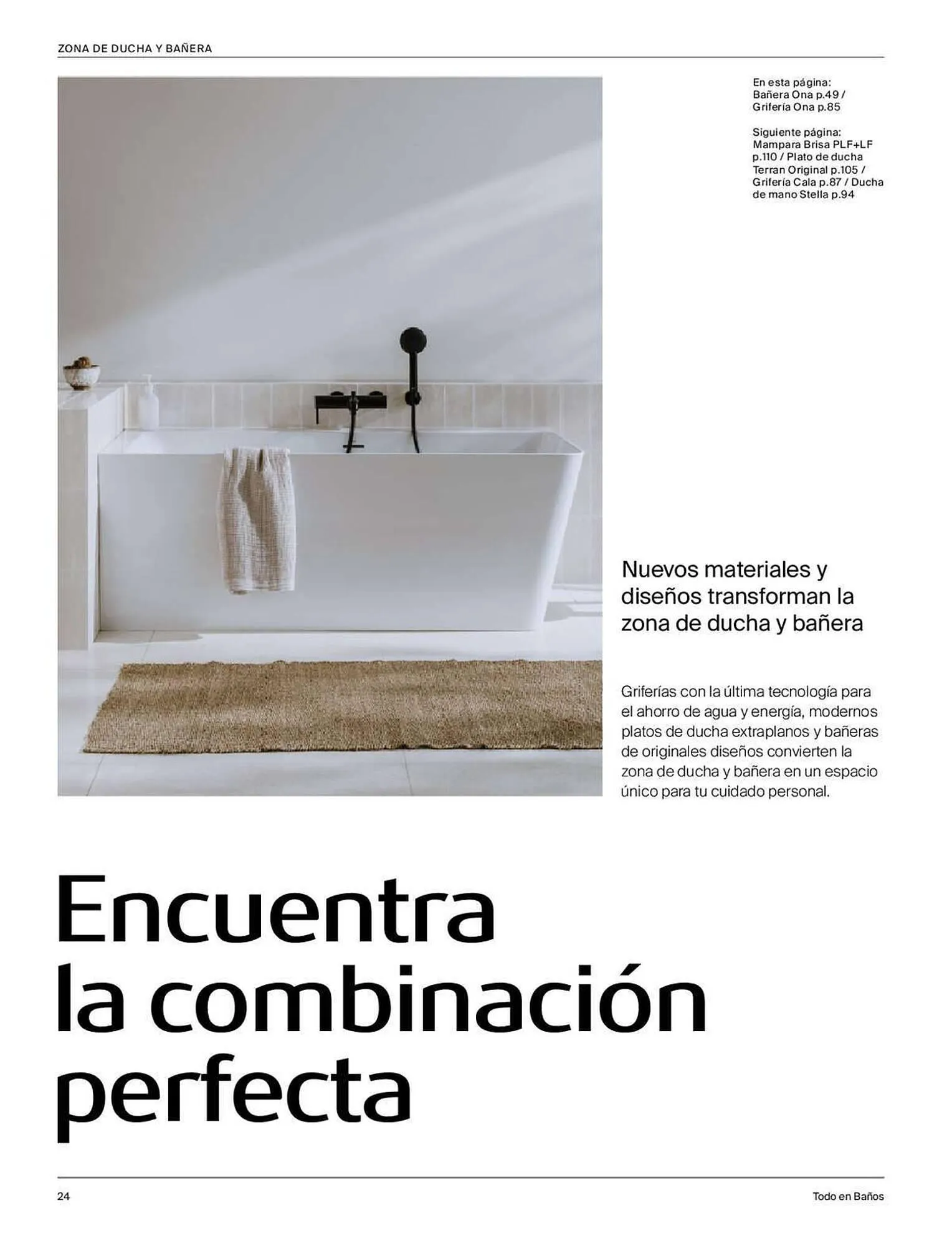 ZONA DE DUCHA Y BAÑERA

En esta página:
Bañera Ona p.49 /
Grifería Ona p.85

Siguiente página:
Mampara Brisa PLF+LF p.110 / Plato de ducha Terran Original p.105 / Grifería Cala p.87 / Ducha de mano Stella p.94

Nuevos materiales y diseños transforman la zona de ducha y bañera

Griferías con la última tecnología para el ahorro de agua y energía, modernos platos de ducha extraplanos y bañeras de originales diseños convierten la zona de ducha y bañera en un espacio único para tu cuidado personal.

Encuentra la combinación perfecta

24

Todo en Baños